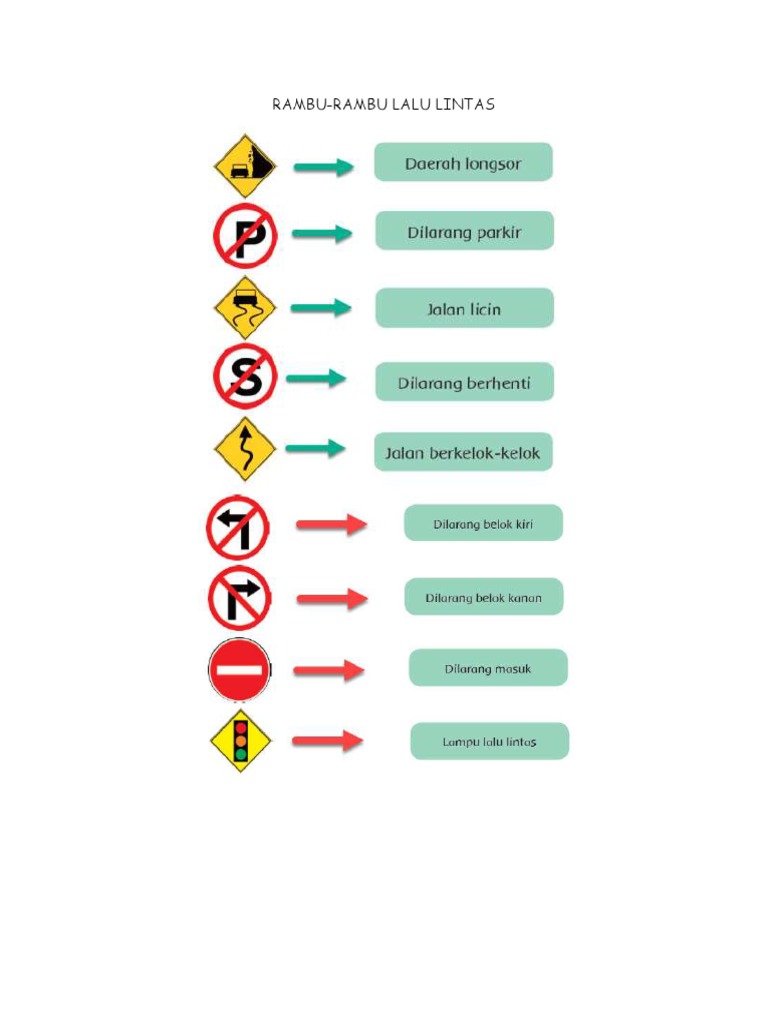 RAMBU-RAMBU LALU LINTAS

P

Daerah longsor

Dilarang parkir

Jalan licin

S

Dilarang berhenti

Jalan berkelok-kelok

Dilarang belok kiri

Dilarang belok kanan

Dilarang masuk

Lampu lalu lintas